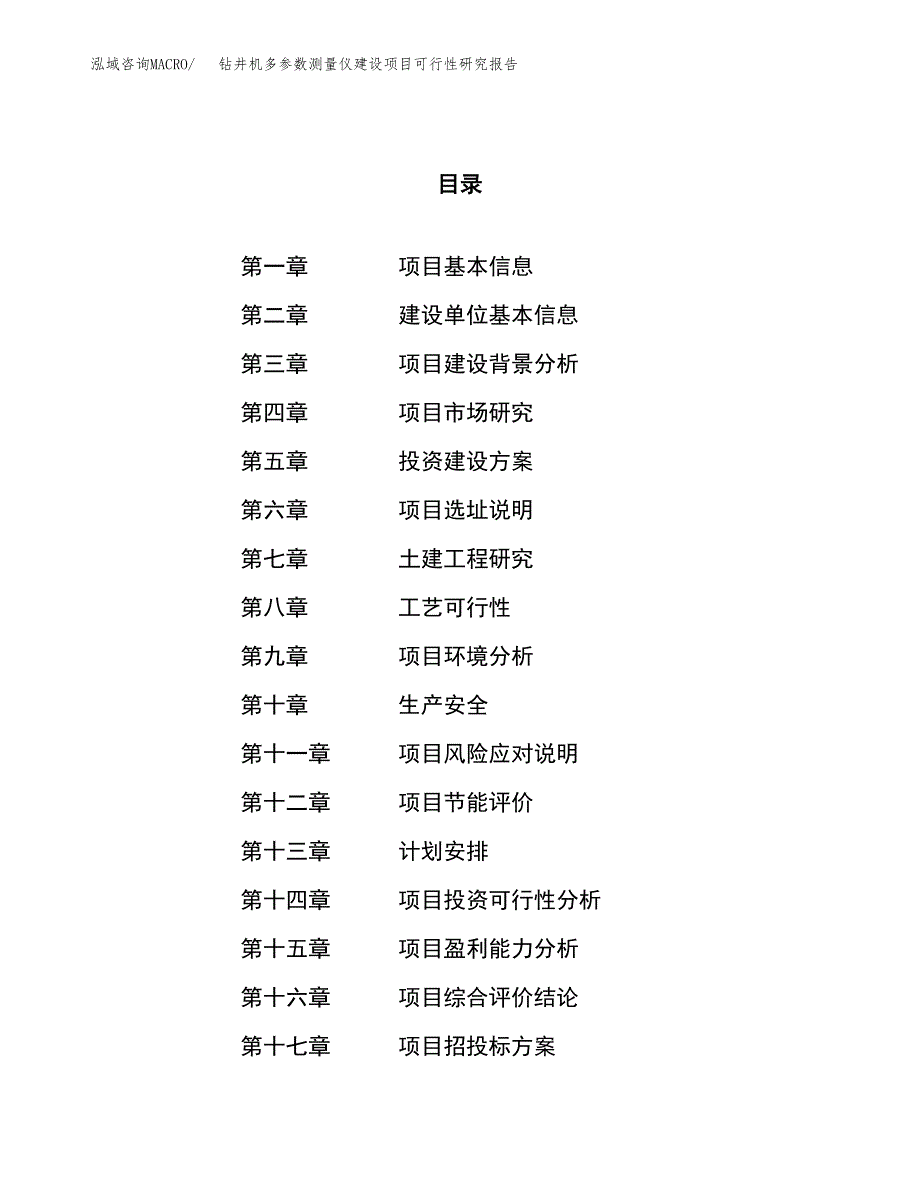 泓域咨询MACRO/　钻井机多参数测量仪建设项目可行性研究报告

目录

第一章　项目基本信息

第二章　建设单位基本信息

第三章　项目建设背景分析

第四章　项目市场研究

第五章　投资建设方案

第六章　项目选址说明

第七章　土建工程研究

第八章　工艺可行性

第九章　项目环境分析

第十章　生产安全

第十一章　项目风险应对说明

第十二章　项目节能评价

第十三章　计划安排

第十四章　项目投资可行性分析

第十五章　项目盈利能力分析

第十六章　项目综合评价结论

第十七章　项目招投标方案